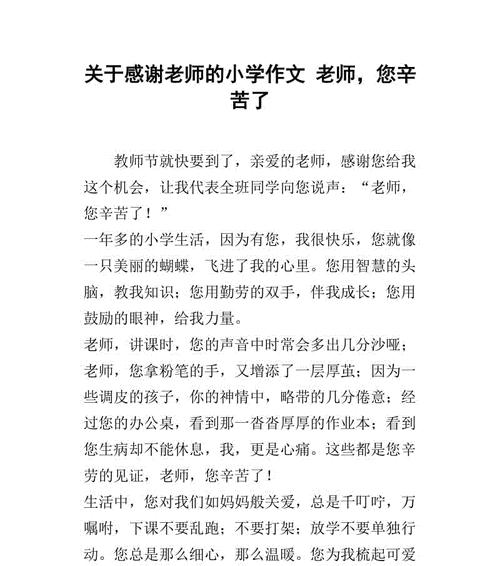 关于感谢老师的小学作文 老师，您辛苦了

教师节就快要到了，亲爱的老师，感谢您给我这个机会，让我代表全班同学向您说声：“老师，您辛苦了！”

一年多的小学生活，因为有您，我很快乐，您就像一只美丽的蝴蝶，飞进了我的心里。您用智慧的头脑，教我知识；您用勤劳的双手，伴我成长；您用鼓励的眼神，给我力量。

老师，讲课时，您的声音中时常会多出几分沙哑；老师，您拿粉笔的手，又增添了一层厚茧；因为一些调皮的孩子，你的神情中，略带的几分倦意；经过您的办公桌，看到那一沓沓厚厚的作业本；看到您生病却不能休息，我，更是心痛。这些都是您辛劳的见证，老师，您辛苦了！

生活中，您对我们如妈妈般关爱，总是千叮咛，万嘱咐，下课不要乱跑；不要打架；放学不要单独行动。您总是那么细心，那么温暖。您为我梳起可爱